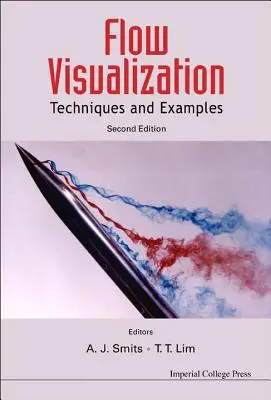 Flow Visualization
Techniques and Examples
Second Edition

Editors
A. J. Smits • T. T. Lim

Imperial College Press